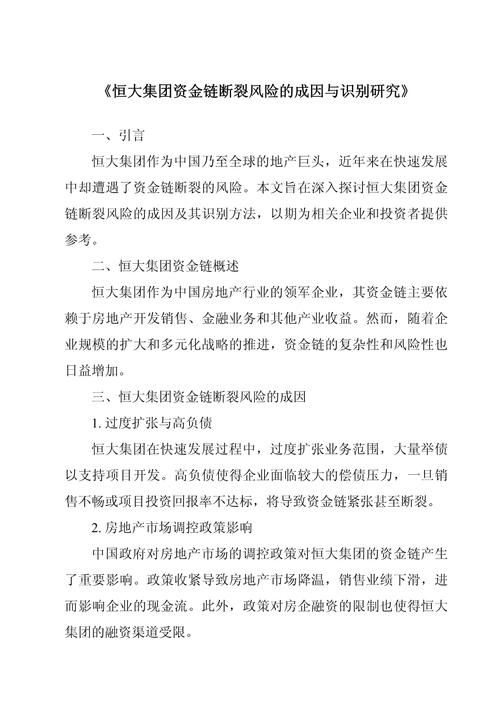 《恒大集团资金链断裂风险的成因与识别研究》

一、引言

恒大集团作为中国乃至全球的地产巨头，近年来在快速发展中却遭遇了资金链断裂的风险。本文旨在深入探讨恒大集团资金链断裂风险的成因及其识别方法，以期为相关企业和投资者提供参考。

二、恒大集团资金链概述

恒大集团作为中国房地产行业的领军企业，其资金链主要依赖于房地产开发销售、金融业务和其他产业收益。然而，随着企业规模的扩大和多元化战略的推进，资金链的复杂性和风险性也日益增加。

三、恒大集团资金链断裂风险的成因

1. 过度扩张与高负债

恒大集团在快速发展过程中，过度扩张业务范围，大量举债以支持项目开发。高负债使得企业面临较大的偿债压力，一旦销售不畅或项目投资回报率不达标，将导致资金链紧张甚至断裂。

2. 房地产市场调控政策影响

中国政府对房地产市场的调控政策对恒大集团的资金链产生了重要影响。政策收紧导致房地产市场降温，销售业绩下滑，进而影响企业的现金流。此外，政策对房企融资的限制也使得恒大集团的融资渠道受限。